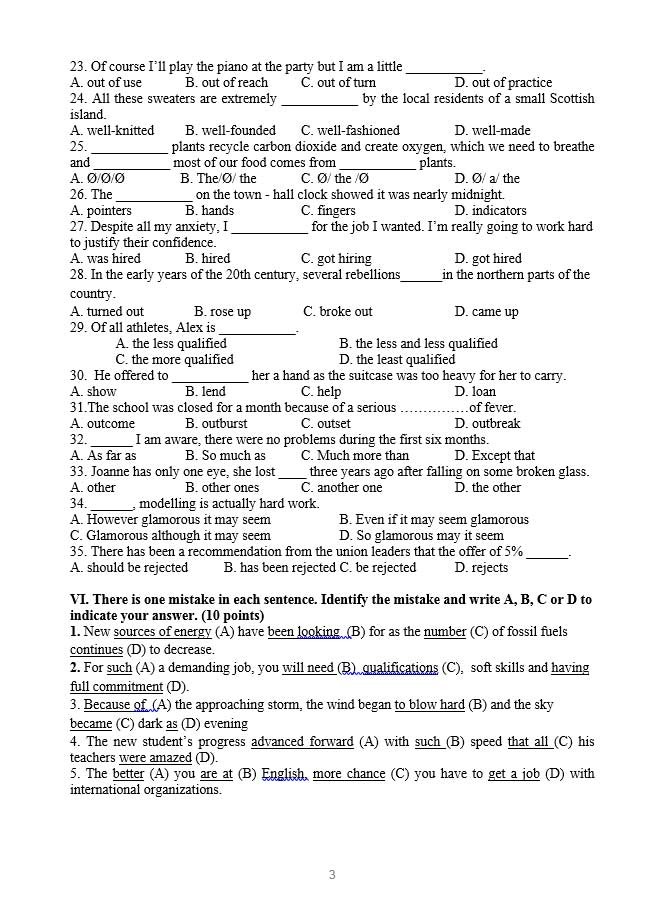 23. Of course I'll play the piano at the party but I am a little ___________.
A. out of use B. out of reach C. out of turn D. out of practice
24. All these sweaters are extremely ___________ by the local residents of a small Scottish island.
A. well-knitted B. well-founded C. well-fashioned D. well-made
25. ___________ plants recycle carbon dioxide and create oxygen, which we need to breathe and ___________ most of our food comes from ___________ plants.
A. Ø/Ø/Ø B. The/Ø/ the C. Ø/ the /Ø D. Ø/ a/ the
26. The ___________ on the town - hall clock showed it was nearly midnight.
A. pointers B. hands C. fingers D. indicators
27. Despite all my anxiety, I ___________ for the job I wanted. I'm really going to work hard to justify their confidence.
A. was hired B. hired C. got hiring D. got hired
28. In the early years of the 20th century, several rebellions______in the northern parts of the country.
A. turned out B. rose up C. broke out D. came up
29. Of all athletes, Alex is ___________.
A. the less qualified B. the less and less qualified
C. the more qualified D. the least qualified
30. He offered to ___________ her a hand as the suitcase was too heavy for her to carry.
A. show B. lend C. help D. loan
31.The school was closed for a month because of a serious ……………of fever.
A. outcome B. outburst C. outset D. outbreak
32. ______ I am aware, there were no problems during the first six months.
A. As far as B. So much as C. Much more than D. Except that
33. Joanne has only one eye, she lost ____ three years ago after falling on some broken glass.
A. other B. other ones C. another one D. the other
34. ______, modelling is actually hard work.
A. However glamorous it may seem B. Even if it may seem glamorous
C. Glamorous although it may seem D. So glamorous may it seem
35. There has been a recommendation from the union leaders that the offer of 5% ______.
A. should be rejected B. has been rejected C. be rejected D. rejects

VI. There is one mistake in each sentence. Identify the mistake and write A, B, C or D to indicate your answer. (10 points)
1. New sources of energy (A) have been looking (B) for as the number (C) of fossil fuels continues (D) to decrease.
2. For such (A) a demanding job, you will need (B) qualifications (C), soft skills and having full commitment (D).
3. Because of (A) the approaching storm, the wind began to blow hard (B) and the sky became (C) dark as (D) evening
4. The new student's progress advanced forward (A) with such (B) speed that all (C) his teachers were amazed (D).
5. The better (A) you are at (B) English, more chance (C) you have to get a job (D) with international organizations.

3